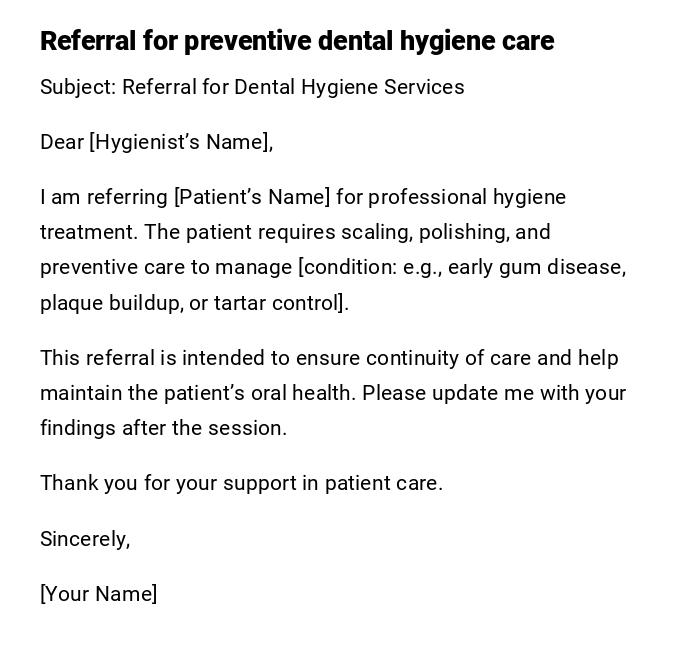 Referral for preventive dental hygiene care

Subject: Referral for Dental Hygiene Services

Dear [Hygienist's Name],

I am referring [Patient's Name] for professional hygiene treatment. The patient requires scaling, polishing, and preventive care to manage [condition: e.g., early gum disease, plaque buildup, or tartar control].

This referral is intended to ensure continuity of care and help maintain the patient's oral health. Please update me with your findings after the session.

Thank you for your support in patient care.

Sincerely,

[Your Name]